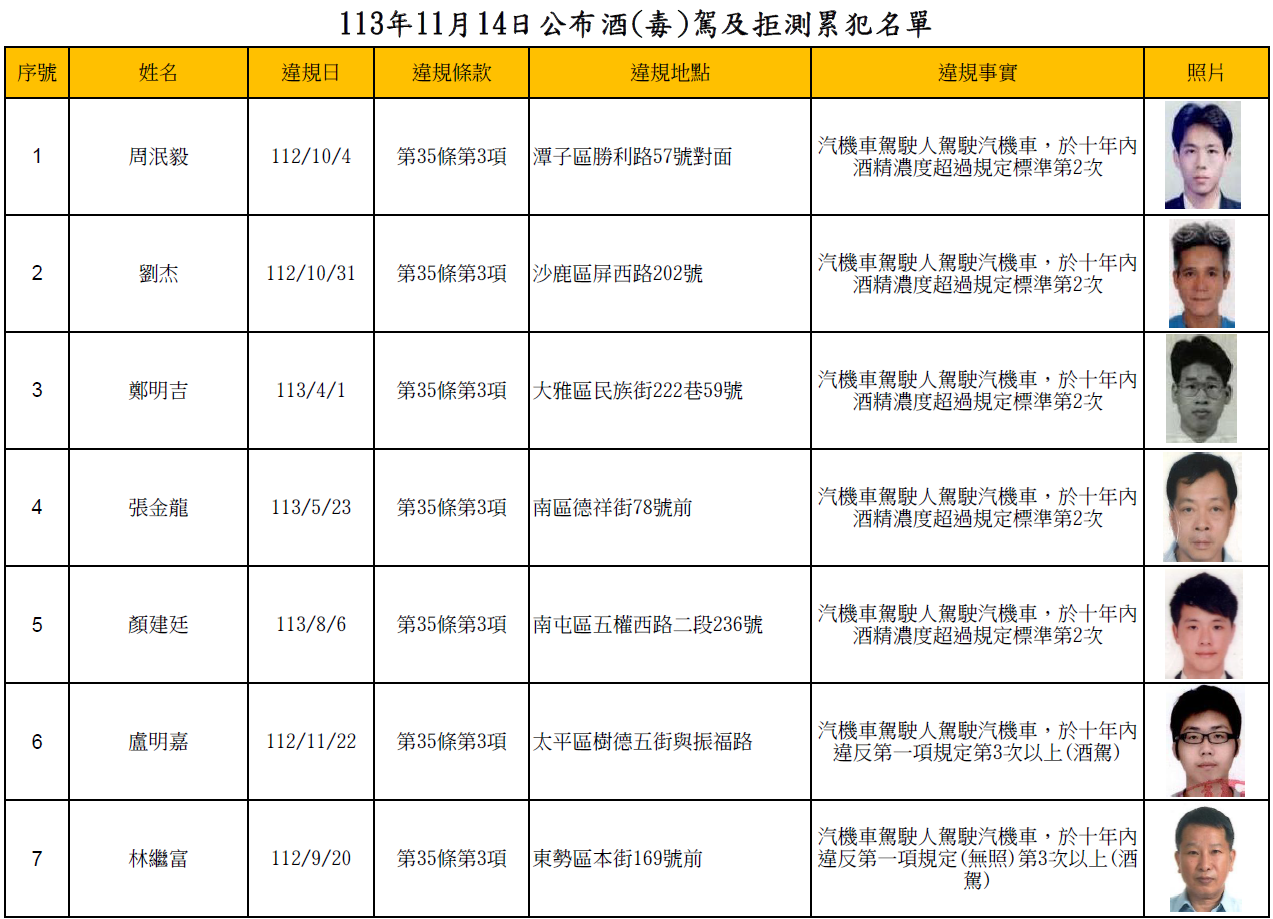 113年11月14日公布酒(毒)駕及拒測累犯名單

| 序號 | 姓名 | 違規日 | 違規條款 | 違規地點 | 違規事實 | 照片 |
|---|---|---|---|---|---|---|
| 1 | 周泯毅 | 112/10/4 | 第35條第3項 | 潭子區勝利路57號對面 | 汽機車駕駛人駕駛汽機車，於十年內酒精濃度超過規定標準第2次 | |
| 2 | 劉杰 | 112/10/31 | 第35條第3項 | 沙鹿區屏西路202號 | 汽機車駕駛人駕駛汽機車，於十年內酒精濃度超過規定標準第2次 | |
| 3 | 鄭明吉 | 113/4/1 | 第35條第3項 | 大雅區民族街222巷59號 | 汽機車駕駛人駕駛汽機車，於十年內酒精濃度超過規定標準第2次 | |
| 4 | 張金龍 | 113/5/23 | 第35條第3項 | 南區德祥街78號前 | 汽機車駕駛人駕駛汽機車，於十年內酒精濃度超過規定標準第2次 | |
| 5 | 顏建廷 | 113/8/6 | 第35條第3項 | 南屯區五權西路二段236號 | 汽機車駕駛人駕駛汽機車，於十年內酒精濃度超過規定標準第2次 | |
| 6 | 盧明嘉 | 112/11/22 | 第35條第3項 | 太平區樹德五街與振福路 | 汽機車駕駛人駕駛汽機車，於十年內違反第一項規定第3次以上(酒駕) | |
| 7 | 林繼富 | 112/9/20 | 第35條第3項 | 東勢區本街169號前 | 汽機車駕駛人駕駛汽機車，於十年內違反第一項規定(無照)第3次以上(酒駕) | |